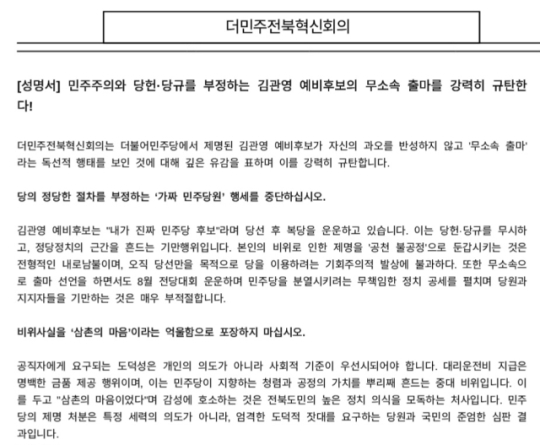 더민주전북혁신회의

[성명서] 민주주의와 당헌·당규를 부정하는 김관영 예비후보의 무소속 출마를 강력히 규탄한다!

더민주전북혁신회의는 더불어민주당에서 제명된 김관영 예비후보가 자신의 과오를 반성하지 않고 '무소속 출마'라는 독선적 행태를 보인 것에 대해 깊은 유감을 표하며 이를 강력히 규탄합니다.

당의 정당한 절차를 부정하는 '가짜 민주당원' 행세를 중단하십시오.

김관영 예비후보는 "내가 진짜 민주당 후보"라며 당선 후 복당을 운운하고 있습니다. 이는 당헌·당규를 무시하고, 정당정치의 근간을 흔드는 기만행위입니다. 본인의 비위로 인한 제명을 '공천 불공정'으로 둔갑시키는 것은 전형적인 내로남불이며, 오직 당선만을 목적으로 당을 이용하려는 기회주의적 발상에 불과하다. 또한 무소속으로 출마 선언을 하면서도 8월 전당대회 운운하며 민주당을 분열시키려는 무책임한 정치 공세를 펼치며 당원과 지지자들을 기만하는 것은 매우 부적절합니다.

비위사실을 '삼촌의 마음'이라는 억울함으로 포장하지 마십시오.

공직자에게 요구되는 도덕성은 개인의 의도가 아니라 사회적 기준이 우선시되어야 합니다. 대리운전비 지급은 명백한 금품 제공 행위이며, 이는 민주당이 지향하는 청렴과 공정의 가치를 뿌리째 흔드는 중대 비위입니다. 이를 두고 "삼촌의 마음이었다"며 감성에 호소하는 것은 전북도민의 높은 정치 의식을 모독하는 처사입니다. 민주당의 제명 처분은 특정 세력의 의도가 아니라, 엄격한 도덕적 잣대를 요구하는 당원과 국민의 준엄한 심판 결과입니다.